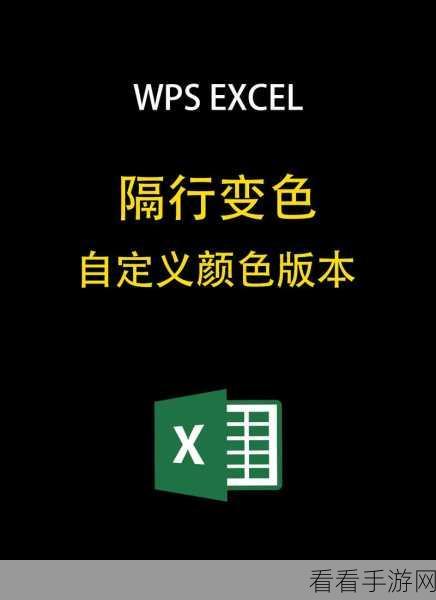 WPS EXCEL

隔行变色

自定义颜色版本

X

看看手游网